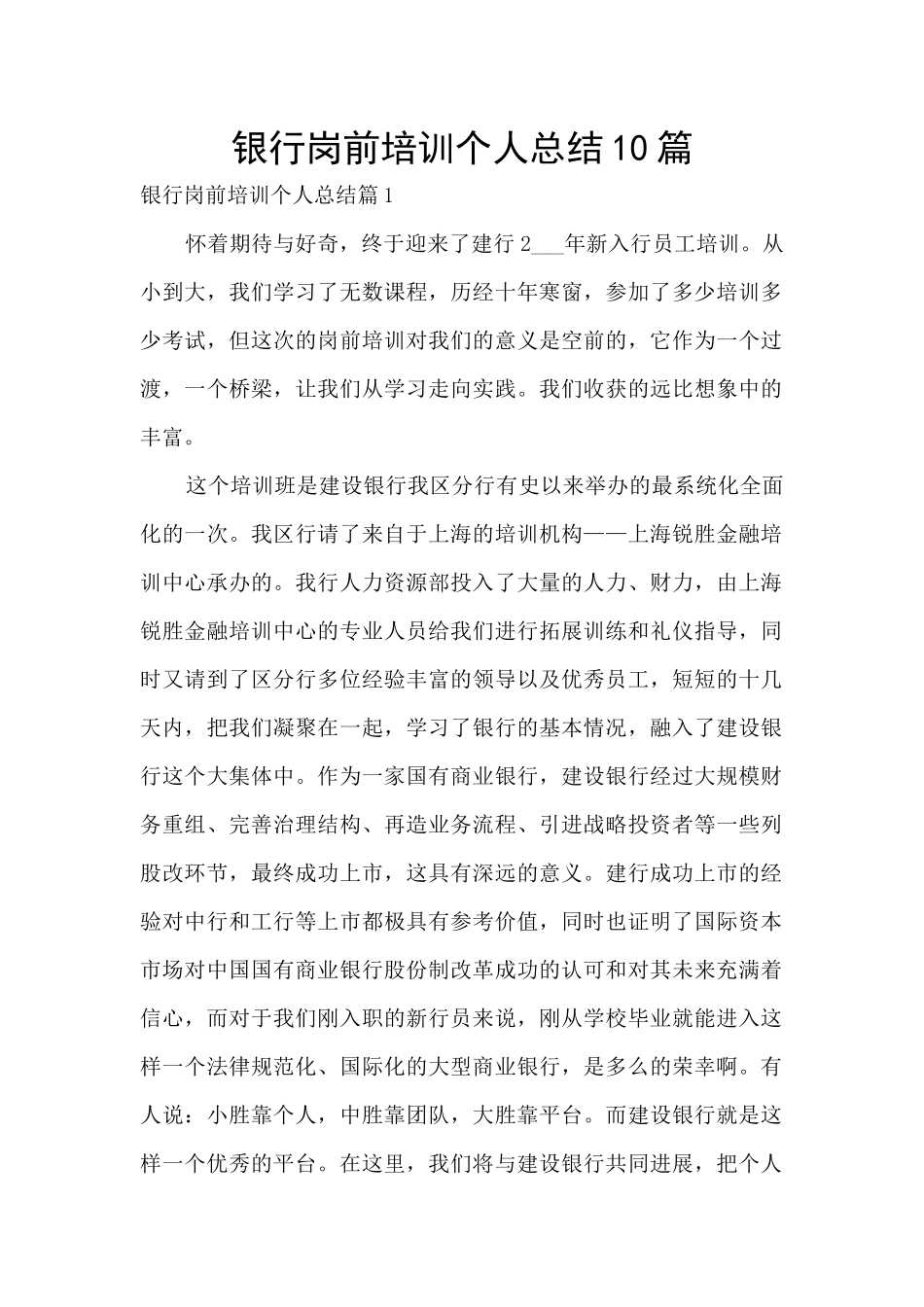 银行岗前培训个人总结10篇

银行岗前培训个人总结篇1

怀着期待与好奇，终于迎来了建行2___年新入行员工培训。从小到大，我们学习了无数课程，历经十年寒窗，参加了多少培训多少考试，但这次的岗前培训对我们的意义是空前的，它作为一个过渡，一个桥梁，让我们从学习走向实践。我们收获的远比想象中的丰富。

这个培训班是建设银行我区分行有史以来举办的最系统化全面化的一次。我区行请了来自于上海的培训机构——上海锐胜金融培训中心承办的。我行人力资源部投入了大量的人力、财力，由上海锐胜金融培训中心的专业人员给我们进行拓展训练和礼仪指导，同时又请到了区分行多位经验丰富的领导以及优秀员工，短短的十几天内，把我们凝聚在一起，学习了银行的基本情况，融入了建设银行这个大集体中。作为一家国有商业银行，建设银行经过大规模财务重组、完善治理结构、再造业务流程、引进战略投资者等一些列股改环节，最终成功上市，这具有深远的意义。建行成功上市的经验对中行和工行等上市都极具有参考价值，同时也证明了国际资本市场对中国国有商业银行股份制改革成功的认可和对其未来充满着信心，而对于我们刚入职的新行员来说，刚从学校毕业就能进入这样一个法律规范化、国际化的大型商业银行，是多么的荣幸啊。有人说：小胜靠个人，中胜靠团队，大胜靠平台。而建设银行就是这样一个优秀的平台。在这里，我们将与建设银行共同进展，把个人